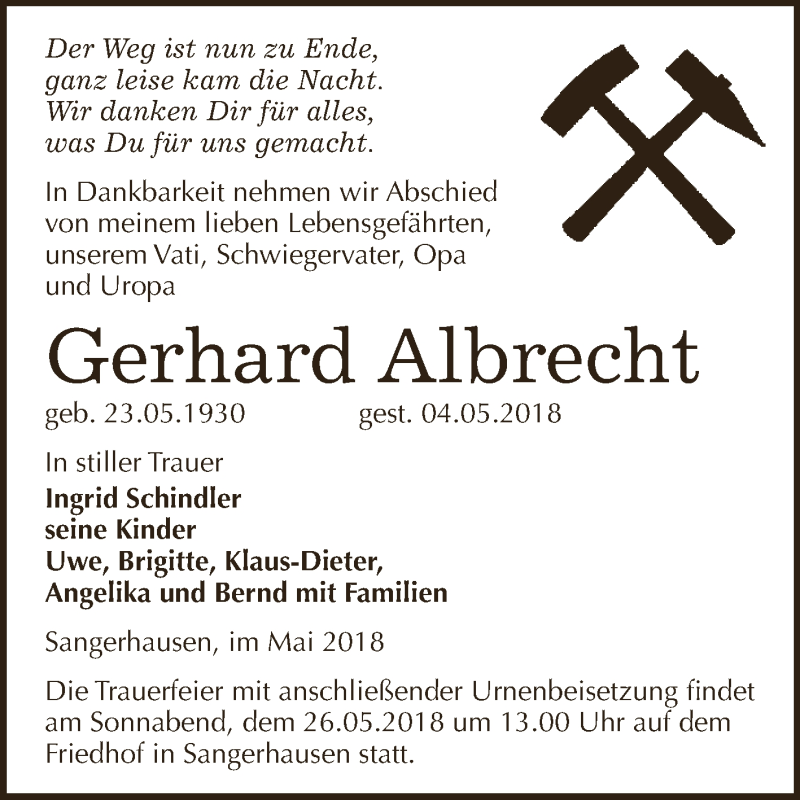 Der Weg ist nun zu Ende,
ganz leise kam die Nacht.
Wir danken Dir für alles,
was Du für uns gemacht.

In Dankbarkeit nehmen wir Abschied von meinem lieben Lebensgefährten, unserem Vati, Schwiegervater, Opa und Uropa

Gerhard Albrecht

geb. 23.05.1930 gest. 04.05.2018

In stiller Trauer

Ingrid Schindler
seine Kinder
Uwe, Brigitte, Klaus-Dieter,
Angelika und Bernd mit Familien

Sangerhausen, im Mai 2018

Die Trauerfeier mit anschließender Urnenbeisetzung findet am Sonnabend, dem 26.05.2018 um 13.00 Uhr auf dem Friedhof in Sangerhausen statt.